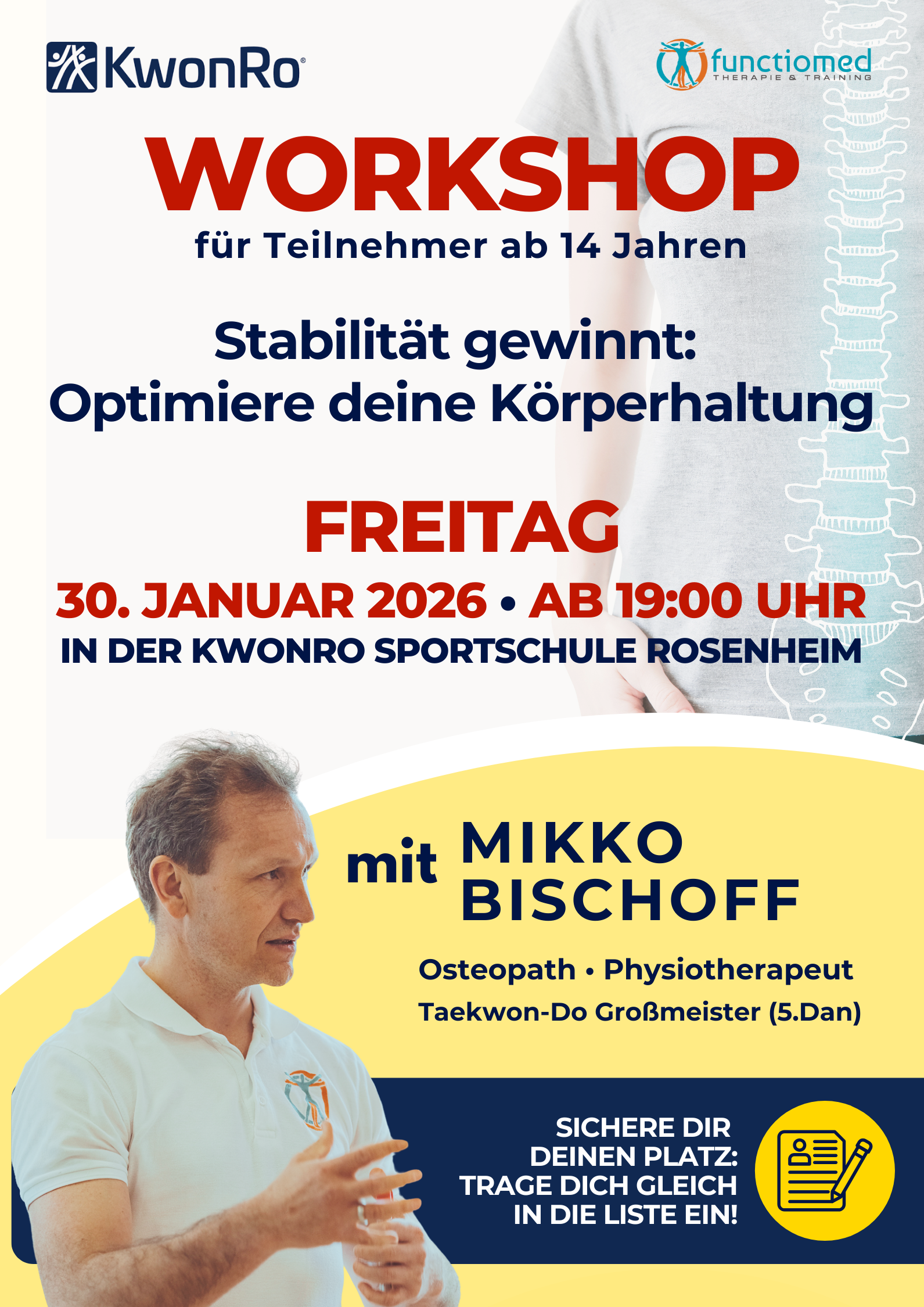 KwonRo®

functiomed
THERAPIE & TRAINING

WORKSHOP
für Teilnehmer ab 14 Jahren

Stabilität gewinnt:
Optimiere deine Körperhaltung

FREITAG
30. JANUAR 2026 • AB 19:00 UHR
IN DER KWONRO SPORTSCHULE ROSENHEIM

mit MIKKO BISCHOFF

Osteopath • Physiotherapeut
Taekwon-Do Großmeister (5.Dan)

SICHERE DIR DEINEN PLATZ: TRAGE DICH GLEICH IN DIE LISTE EIN!